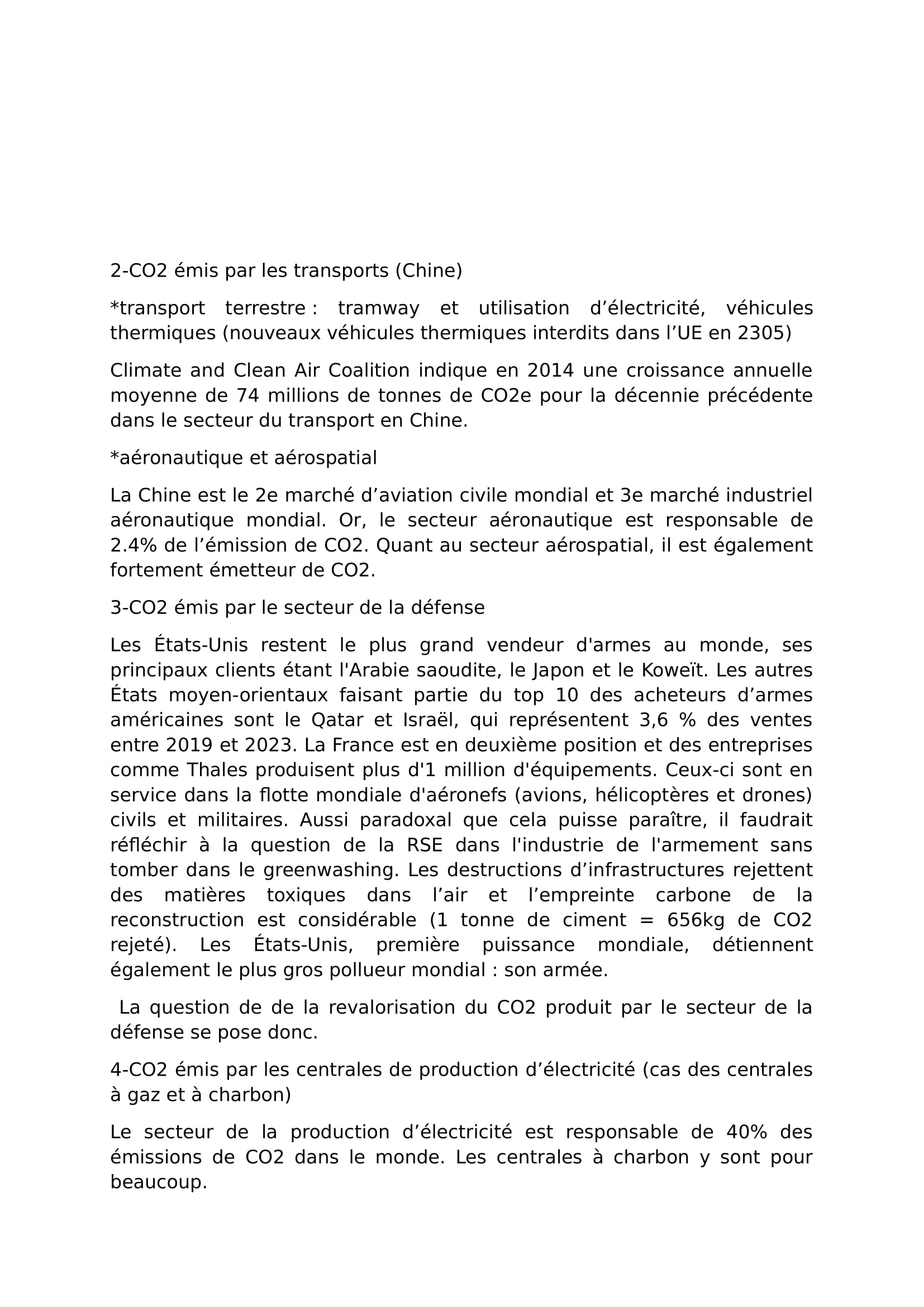 2-CO2 émis par les transports (Chine)

*transport terrestre : tramway et utilisation d’électricité, véhicules thermiques (nouveaux véhicules thermiques interdits dans l’UE en 2305)

Climate and Clean Air Coalition indique en 2014 une croissance annuelle moyenne de 74 millions de tonnes de CO2e pour la décennie précédente dans le secteur du transport en Chine.

*aéronautique et aérospatial

La Chine est le 2e marché d’aviation civile mondial et 3e marché industriel aéronautique mondial. Or, le secteur aéronautique est responsable de 2.4% de l’émission de CO2. Quant au secteur aérospatial, il est également fortement émetteur de CO2.

3-CO2 émis par le secteur de la défense

Les États-Unis restent le plus grand vendeur d'armes au monde, ses principaux clients étant l'Arabie saoudite, le Japon et le Koweït. Les autres États moyen-orientaux faisant partie du top 10 des acheteurs d’armes américaines sont le Qatar et Israël, qui représentent 3,6 % des ventes entre 2019 et 2023. La France est en deuxième position et des entreprises comme Thales produisent plus d'1 million d'équipements. Ceux-ci sont en service dans la flotte mondiale d'aéronefs (avions, hélicoptères et drones) civils et militaires. Aussi paradoxal que cela puisse paraître, il faudrait réfléchir à la question de la RSE dans l'industrie de l'armement sans tomber dans le greenwashing. Les destructions d’infrastructures rejettent des matières toxiques dans l’air et l’empreinte carbone de la reconstruction est considérable (1 tonne de ciment = 656kg de CO2 rejeté). Les États-Unis, première puissance mondiale, détiennent également le plus gros pollueur mondial : son armée.

La question de de la revalorisation du CO2 produit par le secteur de la défense se pose donc.

4-CO2 émis par les centrales de production d’électricité (cas des centrales à gaz et à charbon)

Le secteur de la production d’électricité est responsable de 40% des émissions de CO2 dans le monde. Les centrales à charbon y sont pour beaucoup.